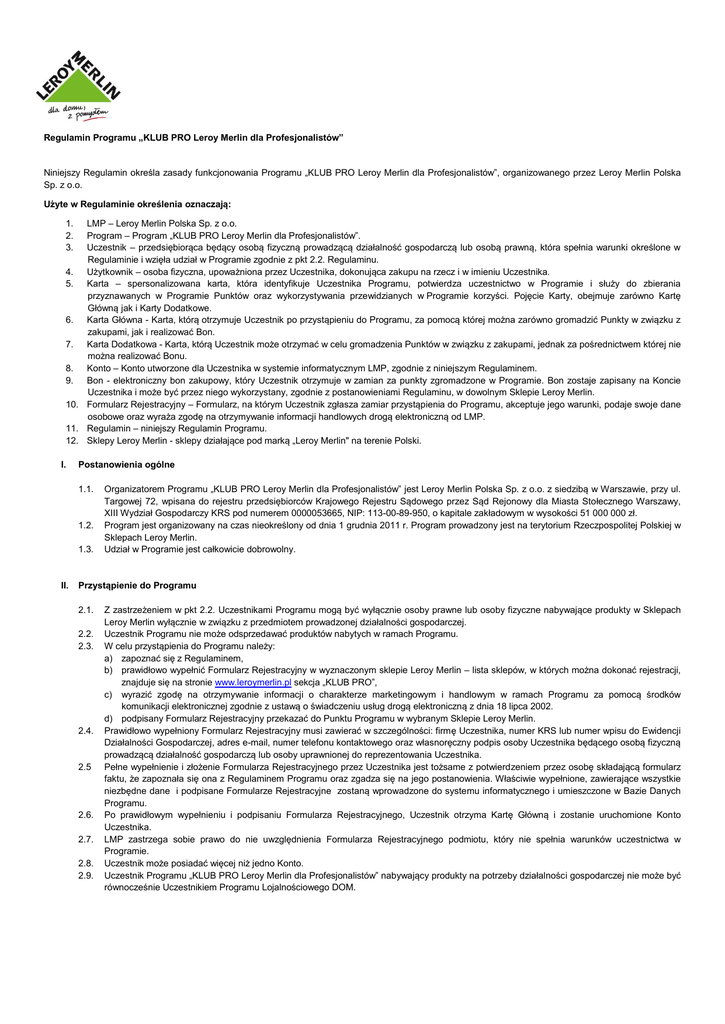 LEROY MERLIN
dla domu z pomysłem

Regulamin Programu „KLUB PRO Leroy Merlin dla Profesjonalistów"

Niniejszy Regulamin określa zasady funkcjonowania Programu „KLUB PRO Leroy Merlin dla Profesjonalistów", organizowanego przez Leroy Merlin Polska Sp. z o.o.

Użyte w Regulaminie określenia oznaczają:

1. LMP – Leroy Merlin Polska Sp. z o.o.
2. Program – Program „KLUB PRO Leroy Merlin dla Profesjonalistów".
3. Uczestnik – przedsiębiorąca będący osobą fizyczną prowadzącą działalność gospodarczą lub osobą prawną, która spełnia warunki określone w Regulaminie i wzięła udział w Programie zgodnie z pkt 2.2. Regulaminu.
4. Użytkownik – osoba fizyczna, upoważniona przez Uczestnika, dokonująca zakupu na rzecz i w imieniu Uczestnika.
5. Karta – spersonalizowana karta, która identyfikuje Uczestnika Programu, potwierdza uczestnictwo w Programie i służy do zbierania przyznawanych w Programie Punktów oraz wykorzystywania przewidzianych w Programie korzyści. Pojęcie Karty, obejmuje zarówno Kartę Główną jak i Karty Dodatkowe.
6. Karta Główna - Karta, którą otrzymuje Uczestnik po przystąpieniu do Programu, za pomocą której można zarówno gromadzić Punkty w związku z zakupami, jak i realizować Bon.
7. Karta Dodatkowa - Karta, którą Uczestnik może otrzymać w celu gromadzenia Punktów w związku z zakupami, jednak za pośrednictwem której nie można realizować Bonu.
8. Konto – Konto utworzone dla Uczestnika w systemie informatycznym LMP, zgodnie z niniejszym Regulaminem.
9. Bon - elektroniczny bon zakupowy, który Uczestnik otrzymuje w zamian za punkty zgromadzone w Programie. Bon zostaje zapisany na Koncie Uczestnika i może być przez niego wykorzystany, zgodnie z postanowieniami Regulaminu, w dowolnym Sklepie Leroy Merlin.
10. Formularz Rejestracyjny – Formularz, na którym Uczestnik zgłasza zamiar przystąpienia do Programu, akceptuje jego warunki, podaje swoje dane osobowe oraz wyraża zgodę na otrzymywanie informacji handlowych drogą elektroniczną od LMP.
11. Regulamin – niniejszy Regulamin Programu.
12. Sklepy Leroy Merlin - sklepy działające pod marką „Leroy Merlin" na terenie Polski.

I. Postanowienia ogólne

1.1. Organizatorem Programu „KLUB PRO Leroy Merlin dla Profesjonalistów" jest Leroy Merlin Polska Sp. z o.o. z siedzibą w Warszawie, przy ul. Targowej 72, wpisana do rejestru przedsiębiorców Krajowego Rejestru Sądowego przez Sąd Rejonowy dla Miasta Stołecznego Warszawy, XIII Wydział Gospodarczy KRS pod numerem 0000053665, NIP: 113-00-89-950, o kapitale zakładowym w wysokości 51 000 000 zł.
1.2. Program jest organizowany na czas nieokreślony od dnia 1 grudnia 2011 r. Program prowadzony jest na terytorium Rzeczpospolitej Polskiej w Sklepach Leroy Merlin.
1.3. Udział w Programie jest całkowicie dobrowolny.

II. Przystąpienie do Programu

2.1. Z zastrzeżeniem w pkt 2.2. Uczestnikami Programu mogą być wyłącznie osoby prawne lub osoby fizyczne nabywające produkty w Sklepach Leroy Merlin wyłącznie w związku z przedmiotem prowadzonej działalności gospodarczej.
2.2. Uczestnik Programu nie może odsprzedawać produktów nabytych w ramach Programu.
2.3. W celu przystąpienia do Programu należy:
a) zapoznać się z Regulaminem,
b) prawidłowo wypełnić Formularz Rejestracyjny w wyznaczonym sklepie Leroy Merlin – lista sklepów, w których można dokonać rejestracji, znajduje się na stronie www.leroymerlin.pl sekcja „KLUB PRO",
c) wyrazić zgodę na otrzymywanie informacji o charakterze marketingowym i handlowym w ramach Programu za pomocą środków komunikacji elektronicznej zgodnie z ustawą o świadczeniu usług drogą elektroniczną z dnia 18 lipca 2002.
d) podpisany Formularz Rejestracyjny przekazać do Punktu Programu w wybranym Sklepie Leroy Merlin.
2.4. Prawidłowo wypełniony Formularz Rejestracyjny musi zawierać w szczególności: firmę Uczestnika, numer KRS lub numer wpisu do Ewidencji Działalności Gospodarczej, adres e-mail, numer telefonu kontaktowego oraz własnoręczny podpis osoby Uczestnika będącego osobą fizyczną prowadzącą działalność gospodarczą lub osoby uprawnionej do reprezentowania Uczestnika.
2.5 Pełne wypełnienie i złożenie Formularza Rejestracyjnego przez Uczestnika jest tożsame z potwierdzeniem przez osobę składającą formularz faktu, że zapoznała się ona z Regulaminem Programu oraz zgadza się na jego postanowienia. Właściwie wypełnione, zawierające wszystkie niezbędne dane i podpisane Formularze Rejestracyjne zostaną wprowadzone do systemu informatycznego i umieszczone w Bazie Danych Programu.
2.6. Po prawidłowym wypełnieniu i podpisaniu Formularza Rejestracyjnego, Uczestnik otrzyma Kartę Główną i zostanie uruchomione Konto Uczestnika.
2.7. LMP zastrzega sobie prawo do nie uwzględnienia Formularza Rejestracyjnego podmiotu, który nie spełnia warunków uczestnictwa w Programie.
2.8. Uczestnik może posiadać więcej niż jedno Konto.
2.9. Uczestnik Programu „KLUB PRO Leroy Merlin dla Profesjonalistów" nabywający produkty na potrzeby działalności gospodarczej nie może być równocześnie Uczestnikiem Programu Lojalnościowego DOM.